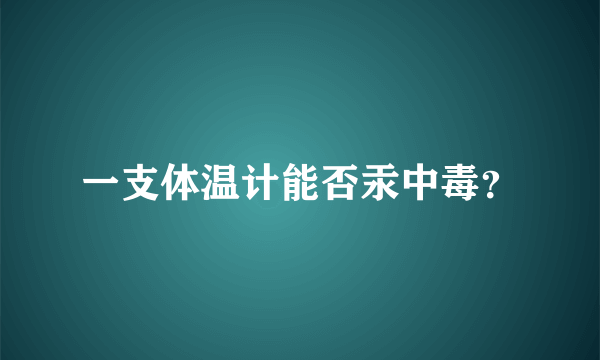 一支体温计能否汞中毒?